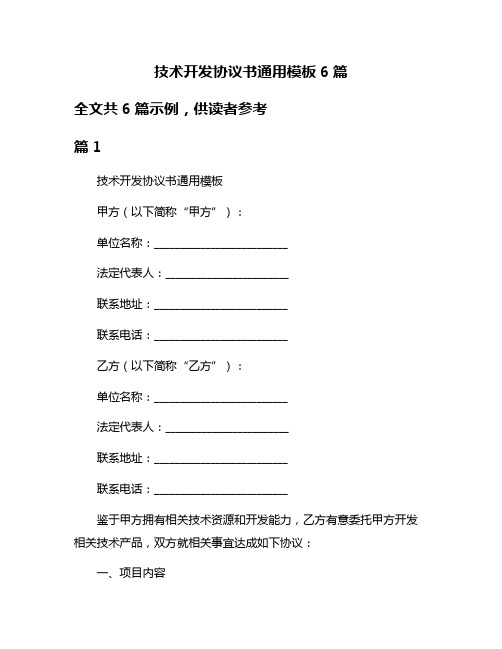 技术开发协议书通用模板 6 篇

全文共 6 篇示例，供读者参考

篇 1

技术开发协议书通用模板

甲方（以下简称“甲方”）：

单位名称：________________________

法定代表人：______________________

联系地址：________________________

联系电话：________________________

乙方（以下简称“乙方”）：

单位名称：________________________

法定代表人：______________________

联系地址：________________________

联系电话：________________________

鉴于甲方拥有相关技术资源和开发能力，乙方有意委托甲方开发相关技术产品，双方就相关事宜达成如下协议：

一、项目内容